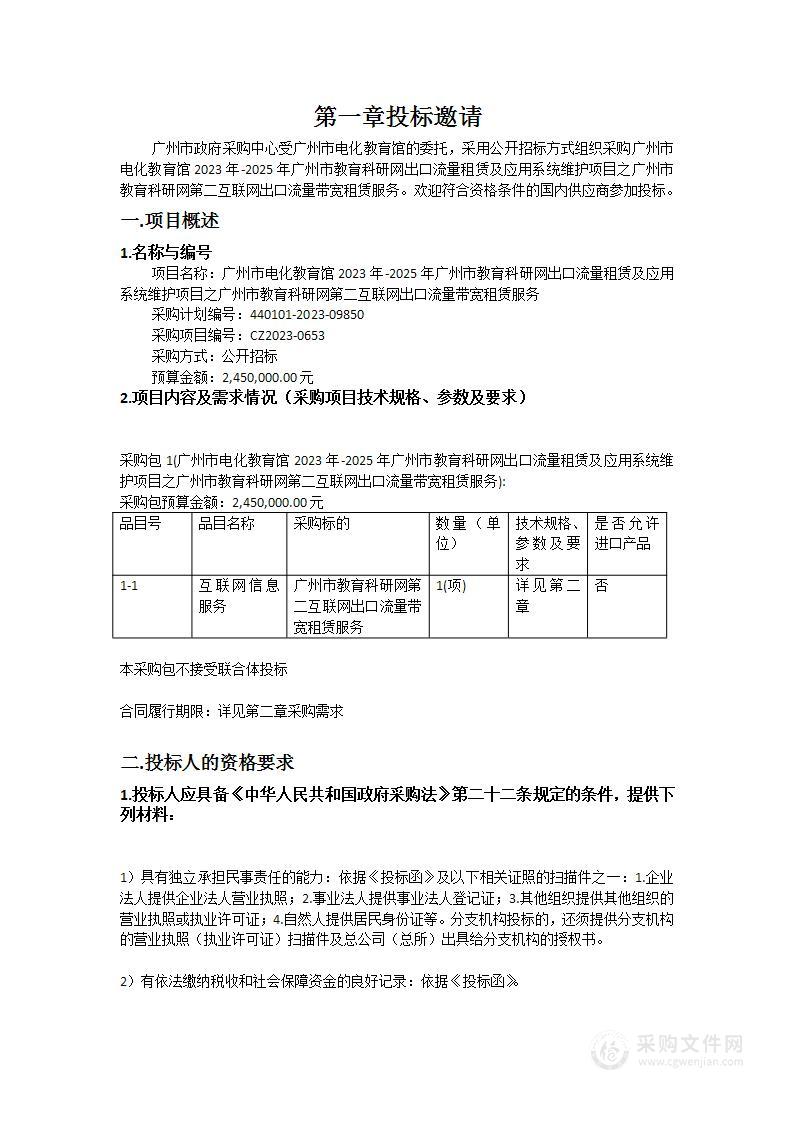 第一章投标邀请

广州市政府采购中心受广州市电化教育馆的委托，采用公开招标方式组织采购广州市电化教育馆 2023 年-2025 年广州市教育科研网出口流量租赁及应用系统维护项目之广州市教育科研网第二互联网出口流量带宽租赁服务。欢迎符合资格条件的国内供应商参加投标。

一.项目概述

1.名称与编号

项目名称：广州市电化教育馆 2023 年-2025 年广州市教育科研网出口流量租赁及应用系统维护项目之广州市教育科研网第二互联网出口流量带宽租赁服务

采购计划编号：440101-2023-09850

采购项目编号：CZ2023-0653

采购方式：公开招标

预算金额：2,450,000.00 元

2.项目内容及需求情况（采购项目技术规格、参数及要求）

采购包 1(广州市电化教育馆 2023 年-2025 年广州市教育科研网出口流量租赁及应用系统维护项目之广州市教育科研网第二互联网出口流量带宽租赁服务):

采购包预算金额：2,450,000.00 元

| 品目号 | 品目名称 | 采购标的 | 数量（单位） | 技术规格、参数及要求 | 是否允许进口产品 |
|---|---|---|---|---|---|
| 1-1 | 互联网信息服务 | 广州市教育科研网第二互联网出口流量带宽租赁服务 | 1(项) | 详见第二章 | 否 |

本采购包不接受联合体投标

合同履行期限：详见第二章采购需求

二.投标人的资格要求

1.投标人应具备《中华人民共和国政府采购法》第二十二条规定的条件，提供下列材料：

1）具有独立承担民事责任的能力：依据《投标函》及以下相关证照的扫描件之一：1.企业法人提供企业法人营业执照；2.事业法人提供事业法人登记证；3.其他组织提供其他组织的营业执照或执业许可证；4.自然人提供居民身份证等。分支机构投标的，还须提供分支机构的营业执照（执业许可证）扫描件及总公司（总所）出具给分支机构的授权书。

2）有依法缴纳税收和社会保障资金的良好记录：依据《投标函》

采购文件网
www.cgwenjian.com